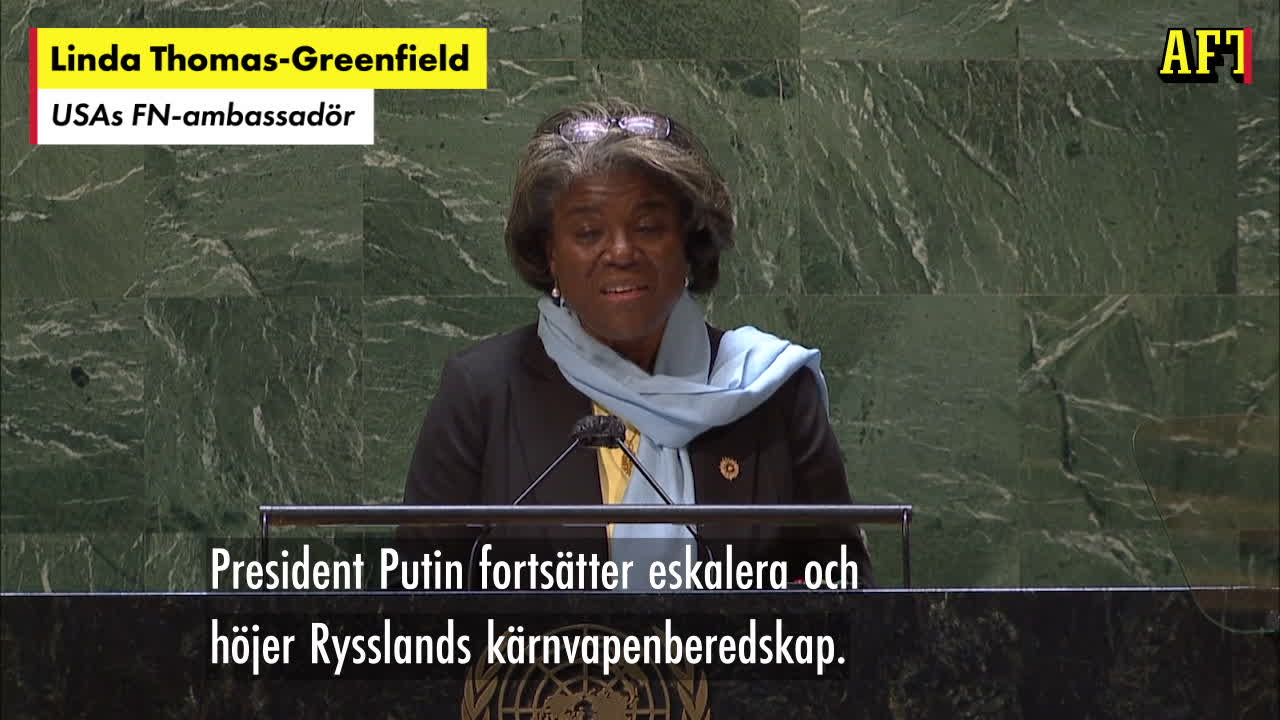 Linda Thomas-Greenfield
USAs FN-ambassadör

AFT

President Putin fortsätter eskalera och höjer Rysslands kärnvapenberedskap.